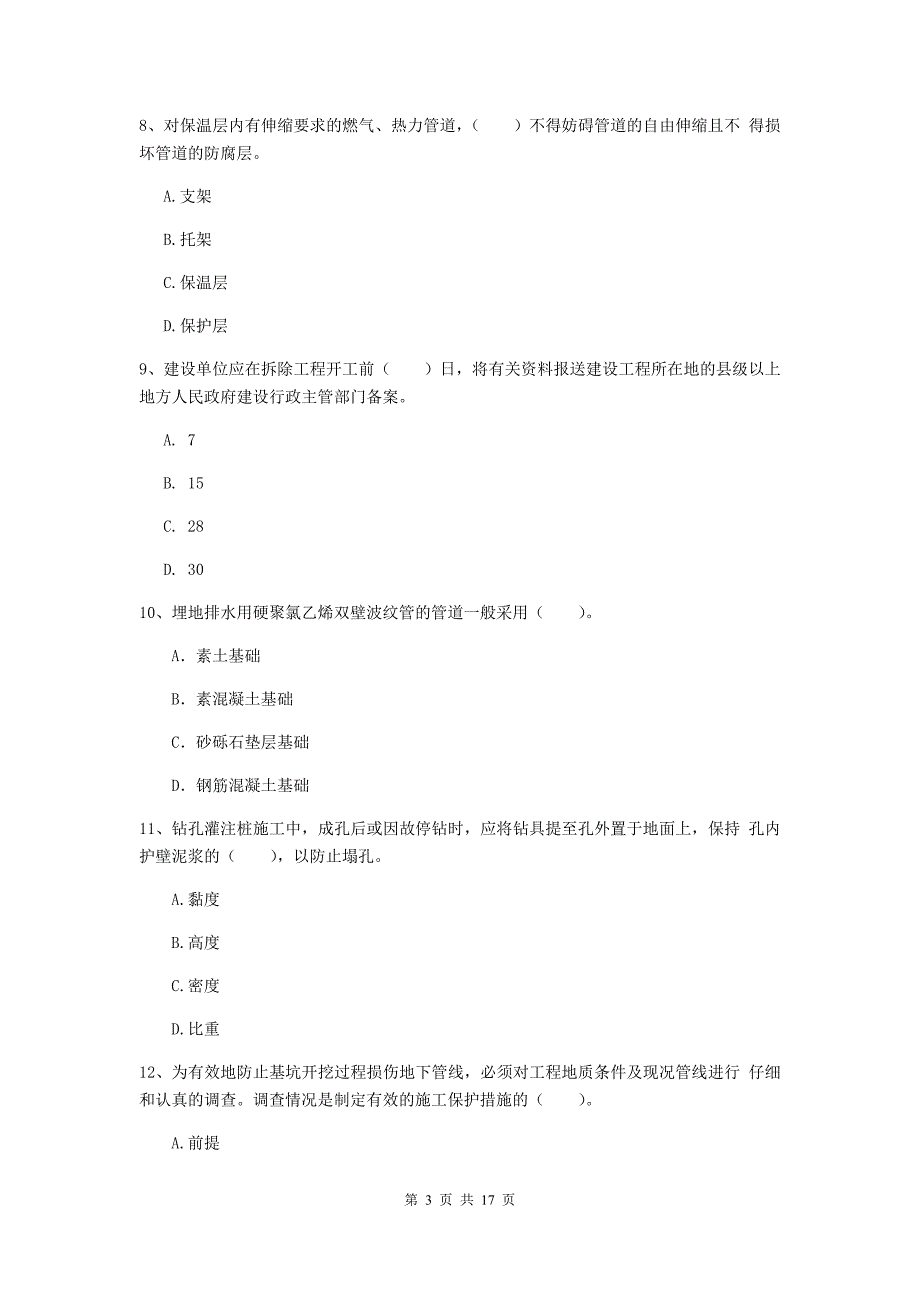 8、对保温层内有伸缩要求的燃气、热力管道，（　　）不得妨碍管道的自由伸缩且不 得损坏管道的防腐层。

A.支架

B.托架

C.保温层

D.保护层

9、建设单位应在拆除工程开工前（　　）日，将有关资料报送建设工程所在地的县级以上地方人民政府建设行政主管部门备案。

A. 7

B. 15

C. 28

D. 30

10、埋地排水用硬聚氯乙烯双壁波纹管的管道一般采用（　　）。

A. 素土基础

B. 素混凝土基础

C. 砂砾石垫层基础

D. 钢筋混凝土基础

11、钻孔灌注桩施工中，成孔后或因故停钻时，应将钻具提至孔外置于地面上，保持 孔内护壁泥浆的（　　），以防止塌孔。

A.黏度

B.高度

C.密度

D.比重

12、为有效地防止基坑开挖过程损伤地下管线，必须对工程地质条件及现况管线进行 仔细和认真的调查。调查情况是制定有效的施工保护措施的（　　）。

A.前提

第 3 页 共 17 页